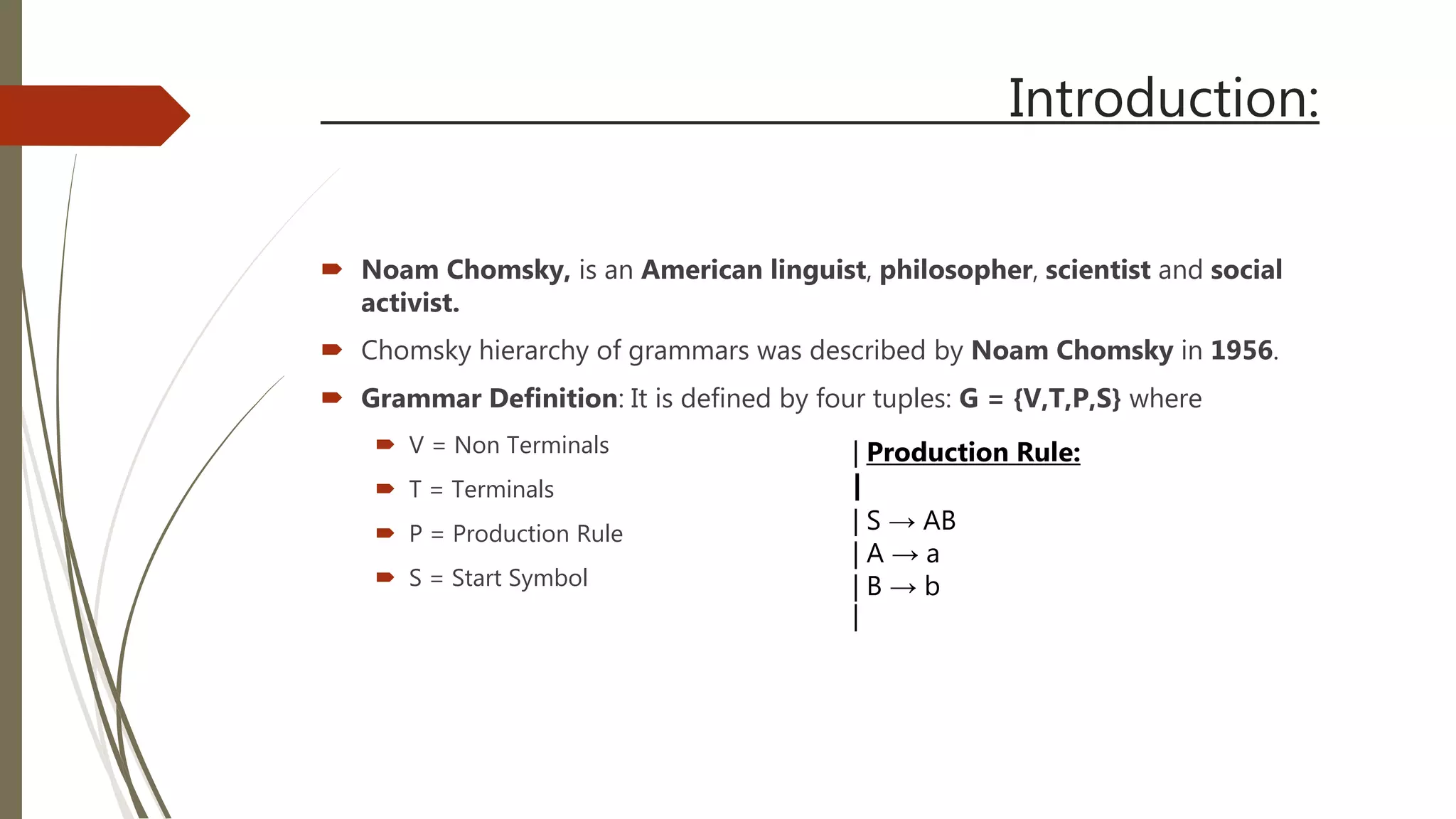 Introduction:

Noam Chomsky, is an American linguist, philosopher, scientist and social activist.

Chomsky hierarchy of grammars was described by Noam Chomsky in 1956.

Grammar Definition: It is defined by four tuples: G = {V,T,P,S} where

V = Non Terminals

T = Terminals

P = Production Rule

S = Start Symbol

| Production Rule:
|
| $S \rightarrow AB$
| $A \rightarrow a$
| $B \rightarrow b$
|